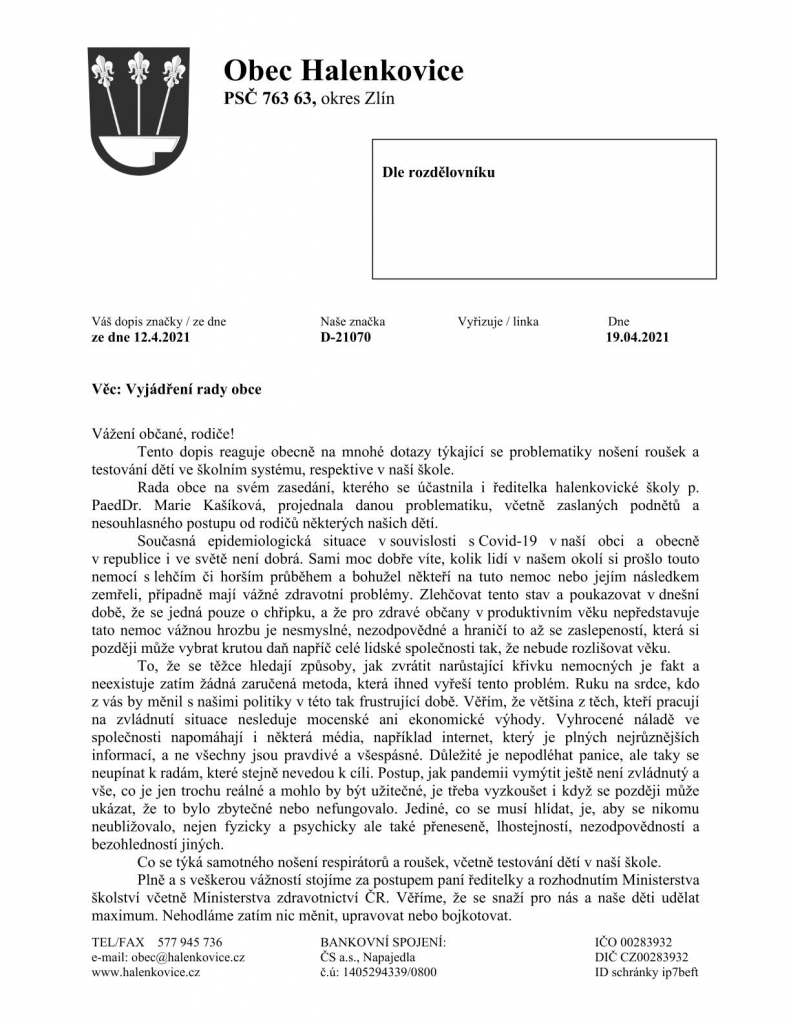 Obec Halenkovice
PSČ 763 63, okres Zlín

Dle rozdělovníku

| Váš dopis značky / ze dne | Naše značka | Vyřizuje / linka | Dne |
|---|---|---|---|
| ze dne 12.4.2021 | D-21070 | | 19.04.2021 |

Věc: Vyjádření rady obce

Vážení občané, rodiče!

Tento dopis reaguje obecně na mnohé dotazy týkající se problematiky nošení roušek a testování dětí ve školním systému, respektive v naší škole.

Rada obce na svém zasedání, kterého se účastnila i ředitelka halenkovické školy p. PaedDr. Marie Kašíková, projednala danou problematiku, včetně zaslaných podnětů a nesouhlasného postupu od rodičů některých našich dětí.

Současná epidemiologická situace v souvislosti s Covid-19 v naší obci a obecně v republice i ve světě není dobrá. Sami moc dobře víte, kolik lidí v našem okolí si prošlo touto nemocí s lehčím či horším průběhem a bohužel někteří na tuto nemoc nebo jejím následkem zemřeli, případně mají vážné zdravotní problémy. Zlehčovat tento stav a poukazovat v dnešní době, že se jedná pouze o chřipku, a že pro zdravé občany v produktivním věku nepředstavuje tato nemoc vážnou hrozbu je nesmyslné, nezodpovědné a hraničí to až se zaslepeností, která si později může vybrat krutou daň napříč celé lidské společnosti tak, že nebude rozlišovat věku.

To, že se těžce hledají způsoby, jak zvrátit narůstající křivku nemocných je fakt a neexistuje zatím žádná zaručená metoda, která ihned vyřeší tento problém. Ruku na srdce, kdo z vás by měnil s našimi politiky v této tak frustrující době. Věřím, že většina z těch, kteří pracují na zvládnutí situace nesleduje mocenské ani ekonomické výhody. Vyhrocené náladě ve společnosti napomáhají i některá média, například internet, který je plných nejrůznějších informací, a ne všechny jsou pravdivé a všespásné. Důležité je nepodléhat panice, ale taky se neupínat k radám, které stejně nevedou k cíli. Postup, jak pandemii vymýtit ještě není zvládnutý a vše, co je jen trochu reálné a mohlo by být užitečné, je třeba vyzkoušet i když se později může ukázat, že to bylo zbytečné nebo nefungovalo. Jediné, co se musí hlídat, je, aby se nikomu neubližovalo, nejen fyzicky a psychicky ale také přeneseně, lhostejností, nezodpovědností a bezohledností jiných.

Co se týká samotného nošení respirátorů a roušek, včetně testování dětí v naší škole.

Plně a s veškerou vážností stojíme za postupem paní ředitelky a rozhodnutím Ministerstva školství včetně Ministerstva zdravotnictví ČR. Věříme, že se snaží pro nás a naše děti udělat maximum. Nehodláme zatím nic měnit, upravovat nebo bojkotovat.

TEL/FAX 577 945 736
e-mail: obec@halenkovice.cz
www.halenkovice.cz

BANKOVNÍ SPOJENÍ:
ČS a.s., Napajedla
č.ú: 1405294339/0800

IČO 00283932
DIČ CZ00283932
ID schránky ip7beft